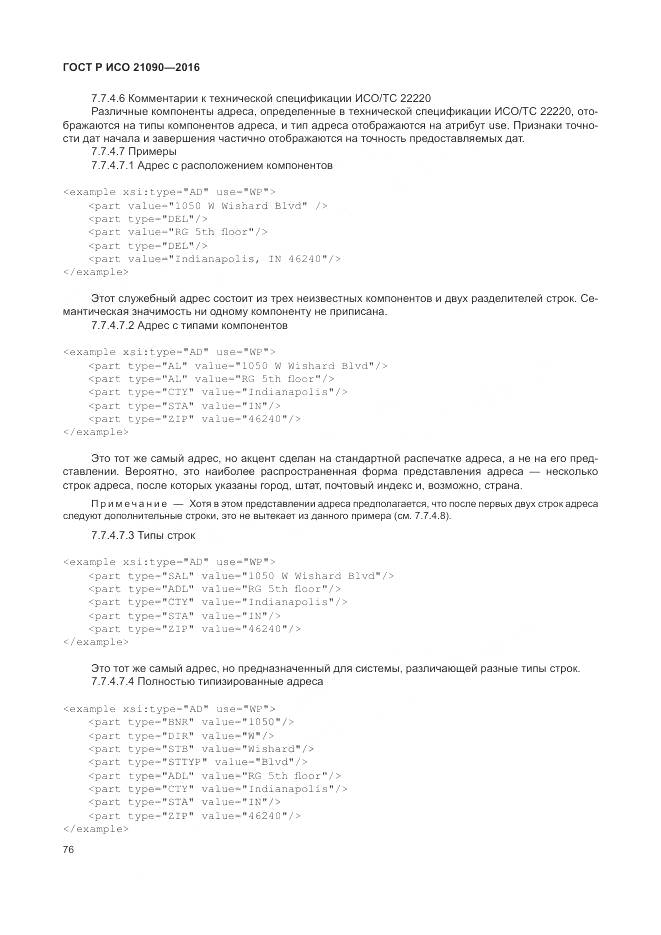 ГОСТ Р ИСО 21090—2016

7.7.4.6 Комментарии к технической спецификации ИСО/ТС 22220

Различные компоненты адреса, определенные в технической спецификации ИСО/ТС 22220, отображаются на типы компонентов адреса, и тип адреса отображаются на атрибут use. Признаки точности дат начала и завершения частично отображаются на точность предоставляемых дат.

7.7.4.7 Примеры

7.7.4.7.1 Адрес с расположением компонентов

<example xsi:type="AD" use="WP">
    <part value="1050 W Wishard Blvd" />
    <part type="DEL"/>
    <part value="RG 5th floor"/>
    <part type="DEL"/>
    <part value="Indianapolis, IN 46240"/>
</example>

Этот служебный адрес состоит из трех неизвестных компонентов и двух разделителей строк. Семантическая значимость ни одному компоненту не приписана.

7.7.4.7.2 Адрес с типами компонентов

<example xsi:type="AD" use="WP">
    <part type="AL" value="1050 W Wishard Blvd"/>
    <part type="AL" value="RG 5th floor"/>
    <part type="CTY" value="Indianapolis"/>
    <part type="STA" value="IN"/>
    <part type="ZIP" value="46240"/>
</example>

Это тот же самый адрес, но акцент сделан на стандартной распечатке адреса, а не на его представлении. Вероятно, это наиболее распространенная форма представления адреса — несколько строк адреса, после которых указаны город, штат, почтовый индекс и, возможно, страна.

Примечание — Хотя в этом представлении адреса предполагается, что после первых двух строк адреса следуют дополнительные строки, это не вытекает из данного примера (см. 7.7.4.8).

7.7.4.7.3 Типы строк

<example xsi:type="AD" use="WP">
    <part type="SAL" value="1050 W Wishard Blvd"/>
    <part type="ADL" value="RG 5th floor"/>
    <part type="CTY" value="Indianapolis"/>
    <part type="STA" value="IN"/>
    <part type="ZIP" value="46240"/>
</example>

Это тот же самый адрес, но предназначенный для системы, различающей разные типы строк.

7.7.4.7.4 Полностью типизированные адреса

<example xsi:type="AD" use="WP">
    <part type="BNR" value="1050"/>
    <part type="DIR" value="W"/>
    <part type="STB" value="Wishard"/>
    <part type="STTYP" value="Blvd"/>
    <part type="ADL" value="RG 5th floor"/>
    <part type="CTY" value="Indianapolis"/>
    <part type="STA" value="IN"/>
    <part type="ZIP" value="46240"/>
</example>

76